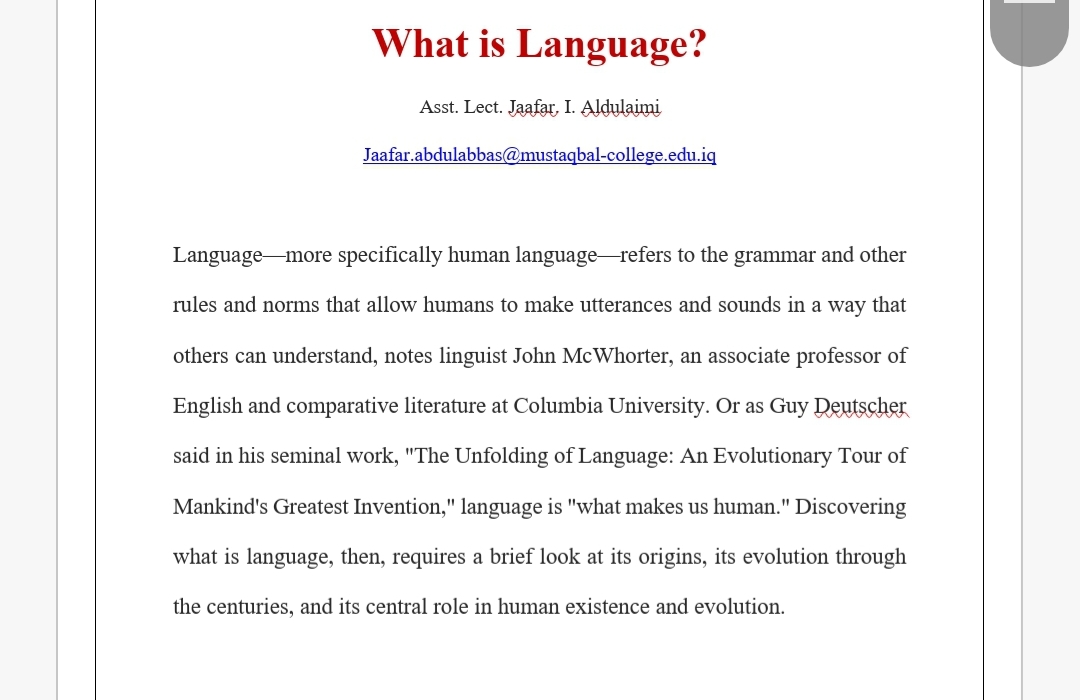 What is Language?

Asst. Lect. Jaafar. I. Aldulaimi

Jaafar.abdulabbas@mustaqbal-college.edu.iq

Language—more specifically human language—refers to the grammar and other rules and norms that allow humans to make utterances and sounds in a way that others can understand, notes linguist John McWhorter, an associate professor of English and comparative literature at Columbia University. Or as Guy Deutscher said in his seminal work, "The Unfolding of Language: An Evolutionary Tour of Mankind's Greatest Invention," language is "what makes us human." Discovering what is language, then, requires a brief look at its origins, its evolution through the centuries, and its central role in human existence and evolution.